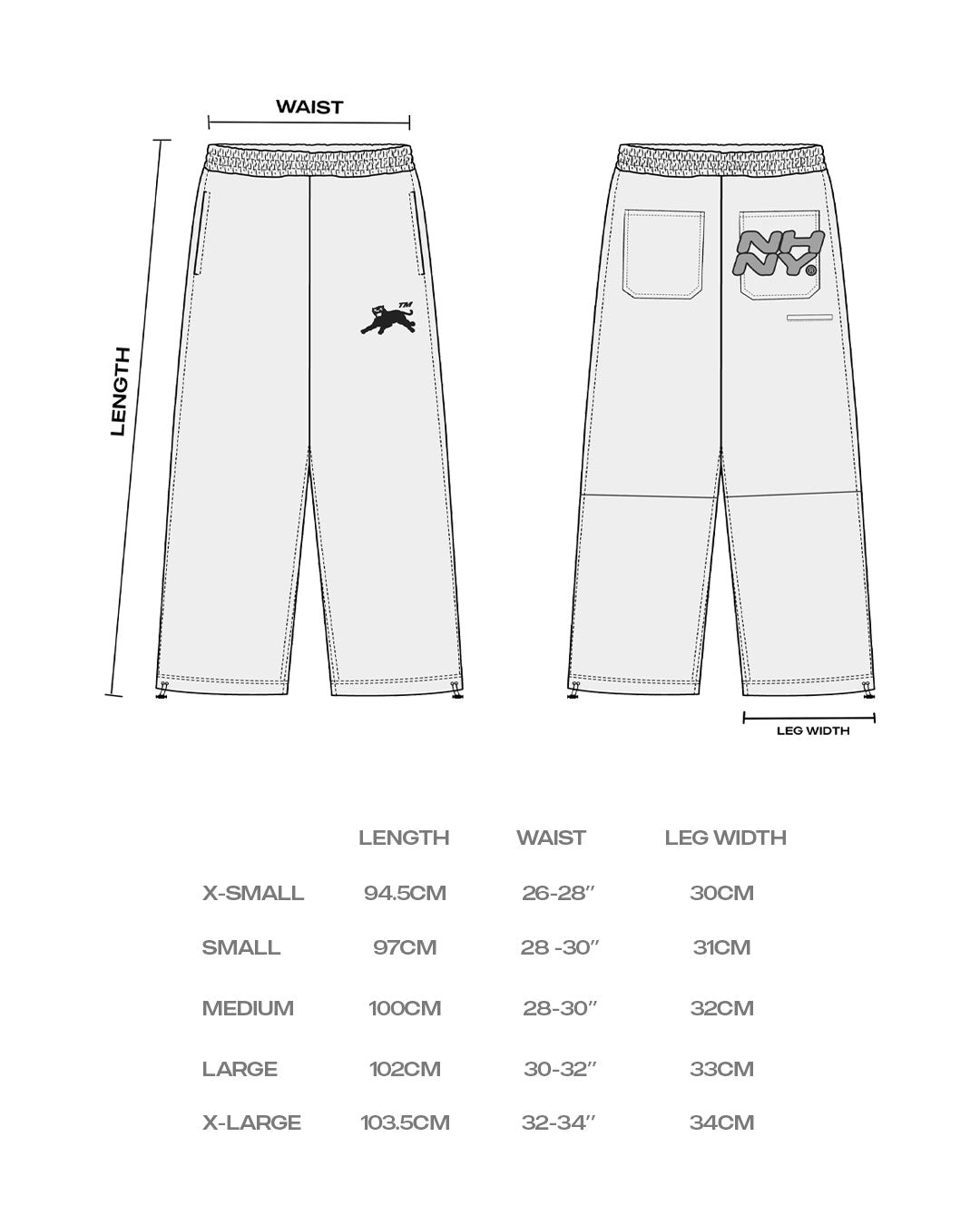 WAIST

LENGTH

TM

NH NY ®

LEG WIDTH

| | LENGTH | WAIST | LEG WIDTH |
|---|---|---|---|
| X-SMALL | 94.5CM | 26-28″ | 30CM |
| SMALL | 97CM | 28 -30″ | 31CM |
| MEDIUM | 100CM | 28-30″ | 32CM |
| LARGE | 102CM | 30-32″ | 33CM |
| X-LARGE | 103.5CM | 32-34″ | 34CM |